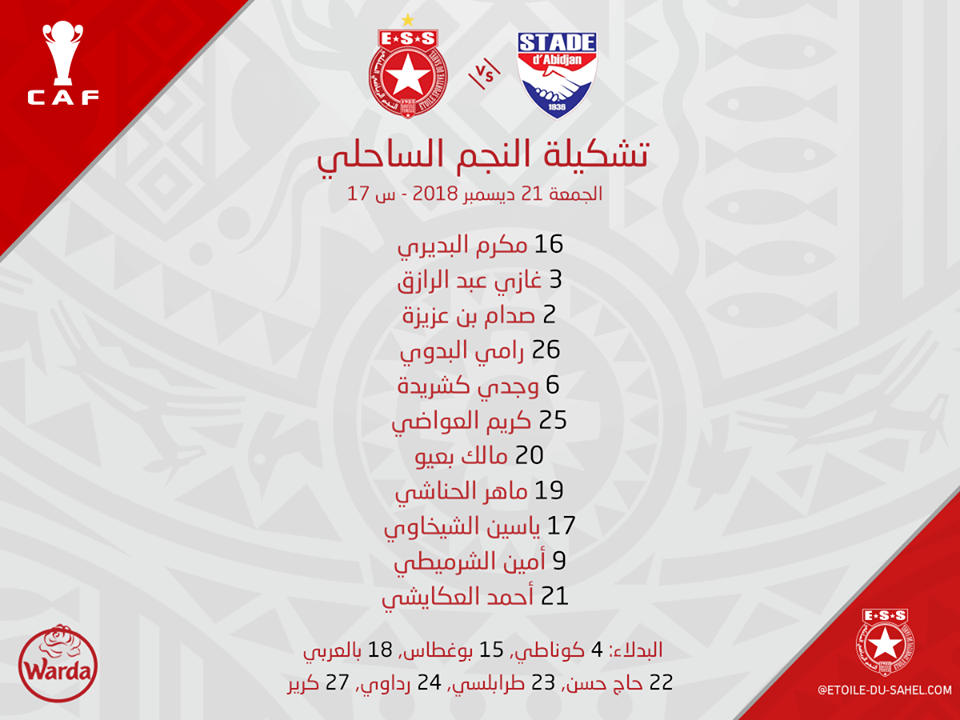 CAF

E·S·S

VS

STADE d'Abidjan 1936

تشكيلة النجم الساحلي
الجمعة 21 ديسمبر 2018 - س 17

16 مكرم البديري
3 غازي عبد الرازق
2 صدام بن عزيزة
26 رامي البدوي
6 وجدي كشريدة
25 كريم العواضي
20 مالك بعيو
19 ماهر الحناشي
17 ياسين الشيخاوي
9 أمين الشرميطي
21 أحمد العكايشي

البدلاء: 4 كوناطي، 15 بوغطاس، 18 بالعربي
22 حاج حسن، 23 طرابلسي، 24 رداوي، 27 كرير

Warda

E·S·S

@ETOILE-DU-SAHEL.COM